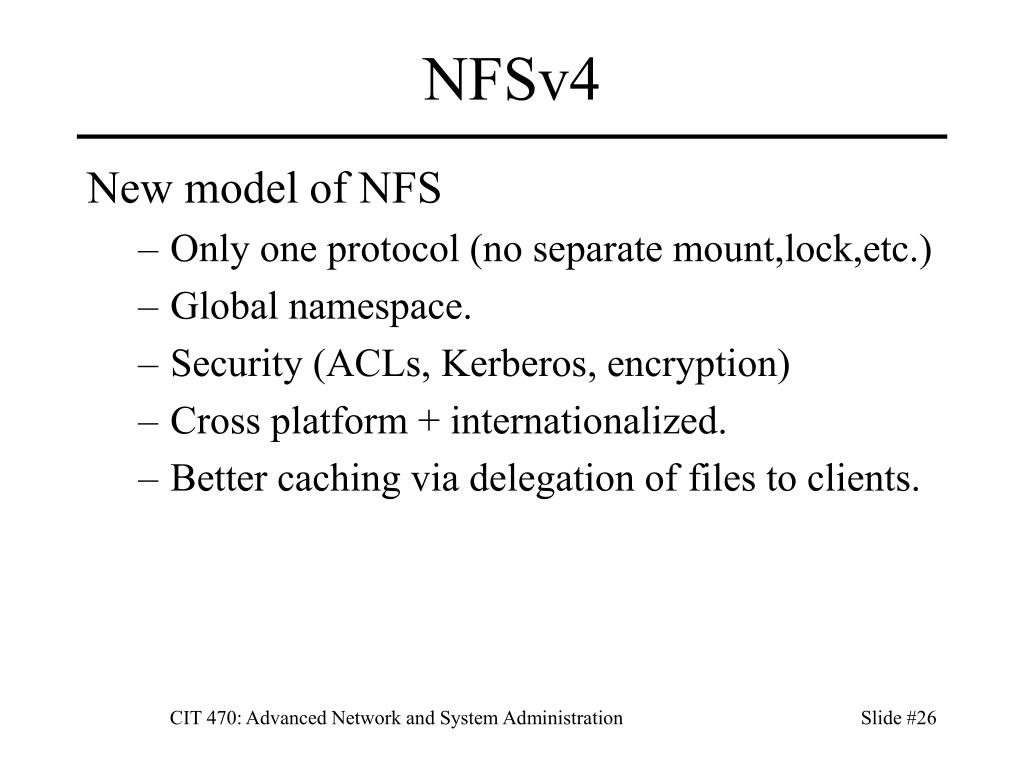 NFSv4

New model of NFS

– Only one protocol (no separate mount,lock,etc.)
– Global namespace.
– Security (ACLs, Kerberos, encryption)
– Cross platform + internationalized.
– Better caching via delegation of files to clients.

CIT 470: Advanced Network and System Administration

Slide #26